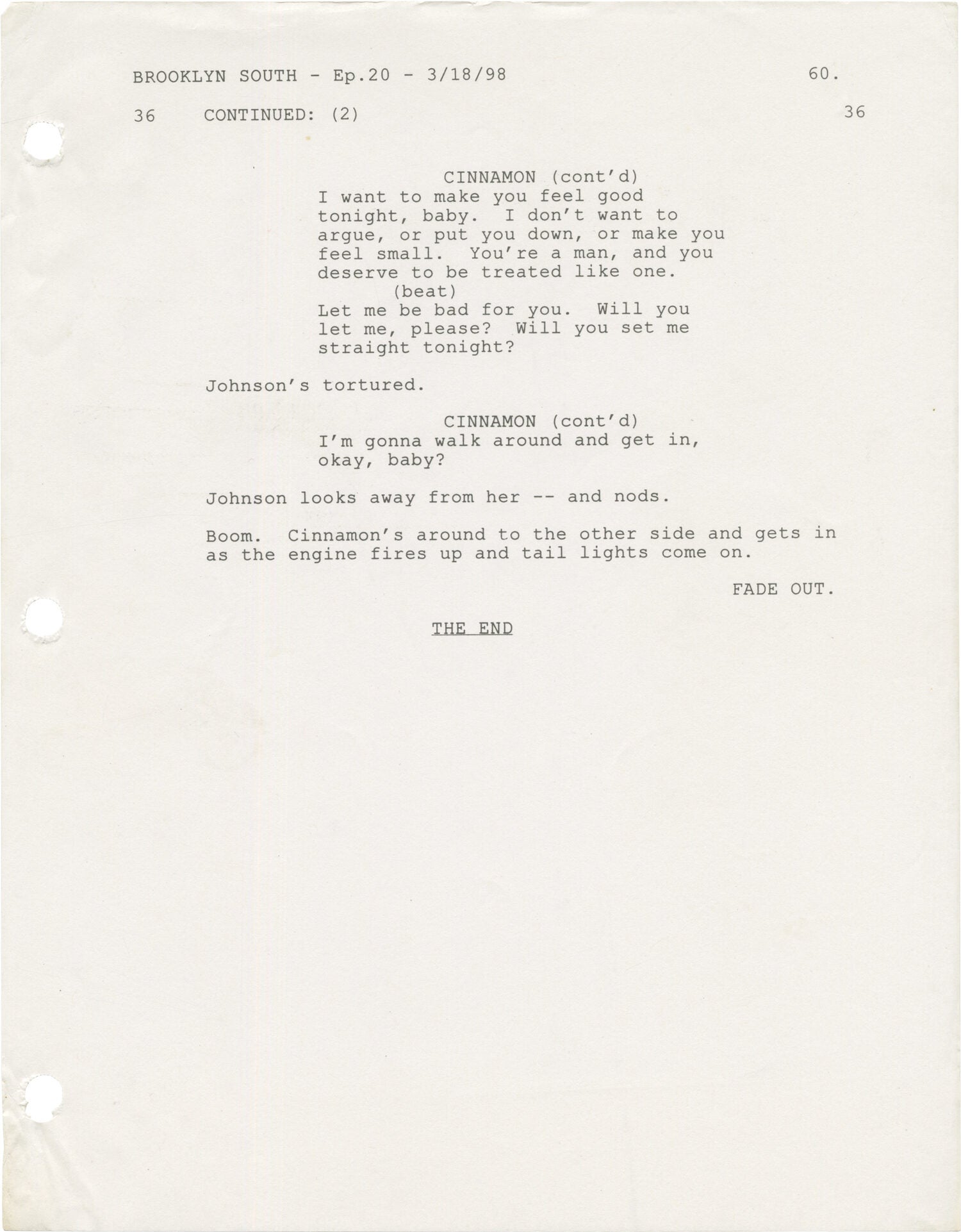 BROOKLYN SOUTH - Ep.20 - 3/18/98 60.

36 CONTINUED: (2) 36

CINNAMON (cont'd)
I want to make you feel good tonight, baby. I don't want to argue, or put you down, or make you feel small. You're a man, and you deserve to be treated like one.
(beat)
Let me be bad for you. Will you let me, please? Will you set me straight tonight?

Johnson's tortured.

CINNAMON (cont'd)
I'm gonna walk around and get in, okay, baby?

Johnson looks away from her -- and nods.

Boom. Cinnamon's around to the other side and gets in as the engine fires up and tail lights come on.

FADE OUT.

THE END